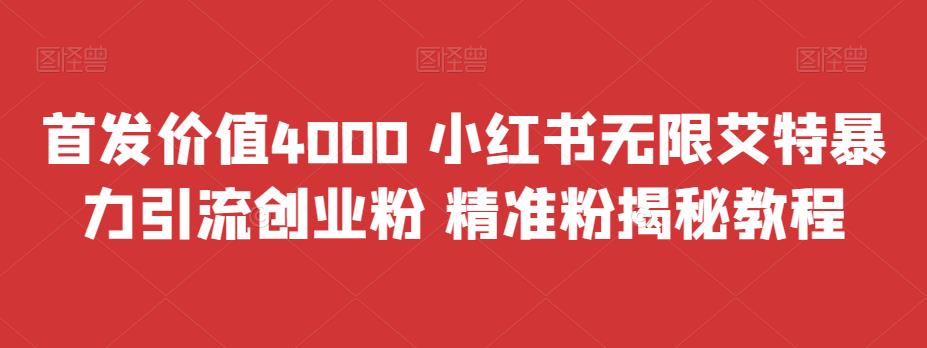 图怪兽 图怪兽 图怪兽

首发价值4000 小红书无限艾特暴力引流创业粉 精准粉揭秘教程